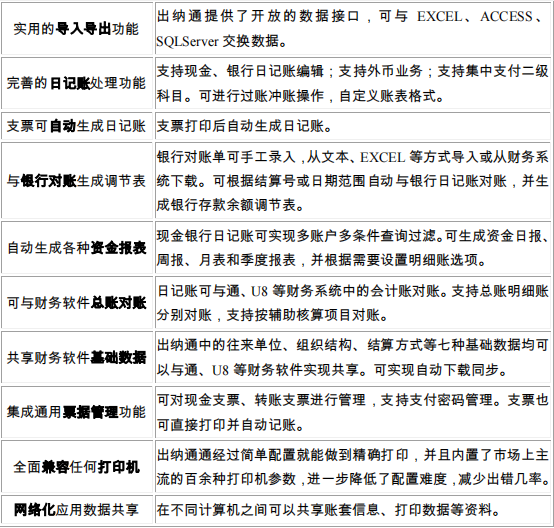 | 实用的导入导出功能 | 出纳通提供了开放的数据接口，可与EXCEL、ACCESS、SQLServer交换数据。 |
|---|---|
| 完善的日记账处理功能 | 支持现金、银行日记账编辑；支持外币业务；支持集中支付二级科目。可进行过账冲账操作，自定义账表格式。 |
| 支票可自动生成日记账 | 支票打印后自动生成日记账。 |
| 与银行对账生成调节表 | 银行对账单可手工录入，从文本、EXCEL等方式导入或从财务系统下载。可根据结算号或日期范围自动与银行日记账对账，并生成银行存款余额调节表。 |
| 自动生成各种资金报表 | 现金银行日记账可实现多账户多条件查询过滤。可生成资金日报、周报、月表和季度报表，并根据需要设置明细账选项。 |
| 可与财务软件总账对账 | 日记账可与通、U8等财务系统中的会计账对账。支持总账明细账分别对账，支持按辅助核算项目对账。 |
| 共享财务软件基础数据 | 出纳通中的往来单位、组织结构、结算方式等七种基础数据均可以与通、U8等财务软件实现共享。可实现自动下载同步。 |
| 集成通用票据管理功能 | 可对现金支票、转账支票进行管理，支持支付密码管理。支票也可直接打印并自动记账。 |
| 全面兼容任何打印机 | 出纳通通经过简单配置就能做到精确打印，并且内置了市场上主流的百余种打印机参数，进一步降低了配置难度，减少出错几率。 |
| 网络化应用数据共享 | 在不同计算机之间可以共享账套信息、打印数据等资料。 |